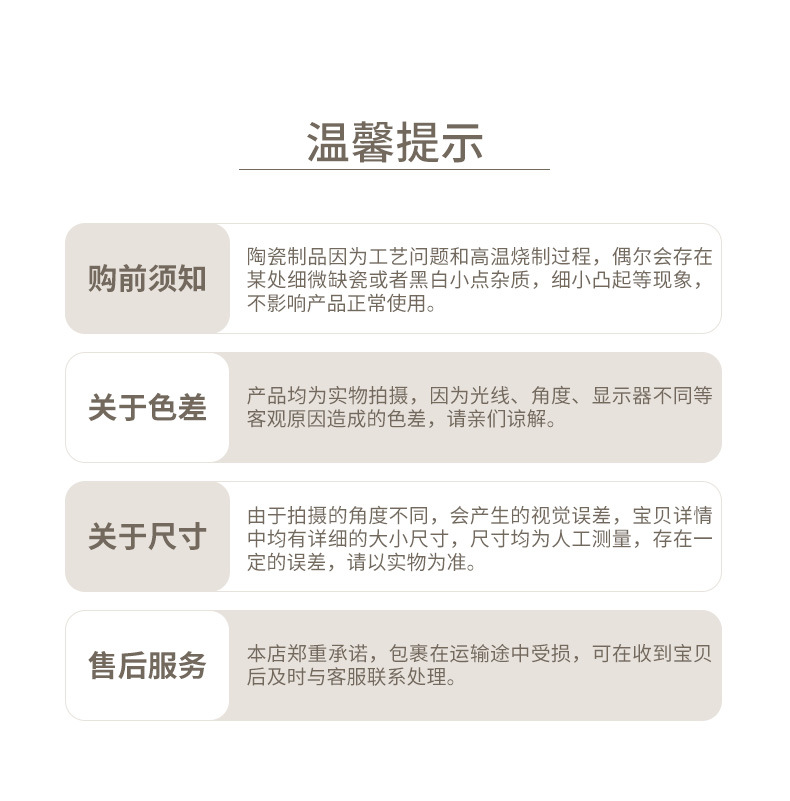 温馨提示

购前须知

陶瓷制品因为工艺问题和高温烧制过程，偶尔会存在某处细微缺瓷或者黑白小点杂质，细小凸起等现象，不影响产品正常使用。

关于色差

产品均为实物拍摄，因为光线、角度、显示器不同等客观原因造成的色差，请亲们谅解。

关于尺寸

由于拍摄的角度不同，会产生的视觉误差，宝贝详情中均有详细的大小尺寸，尺寸均为人工测量，存在一定的误差，请以实物为准。

售后服务

本店郑重承诺，包裹在运输途中受损，可在收到宝贝后及时与客服联系处理。